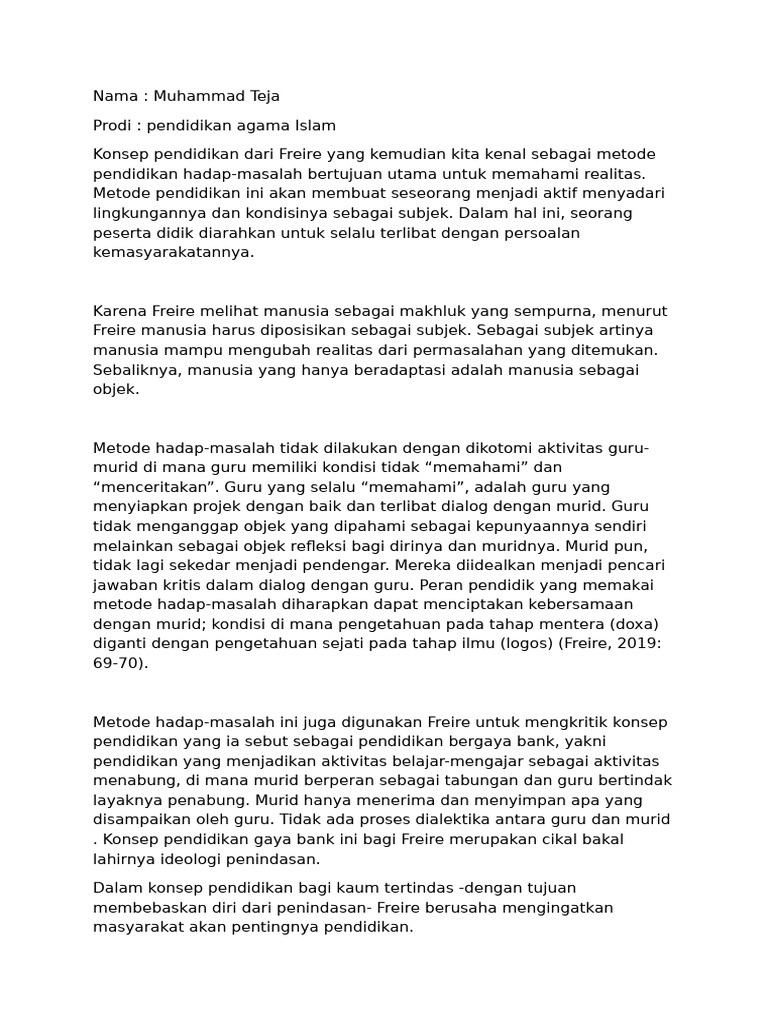 Nama : Muhammad Teja

Prodi : pendidikan agama Islam

Konsep pendidikan dari Freire yang kemudian kita kenal sebagai metode pendidikan hadap-masalah bertujuan utama untuk memahami realitas. Metode pendidikan ini akan membuat seseorang menjadi aktif menyadari lingkungannya dan kondisinya sebagai subjek. Dalam hal ini, seorang peserta didik diarahkan untuk selalu terlibat dengan persoalan kemasyarakatannya.

Karena Freire melihat manusia sebagai makhluk yang sempurna, menurut Freire manusia harus diposisikan sebagai subjek. Sebagai subjek artinya manusia mampu mengubah realitas dari permasalahan yang ditemukan. Sebaliknya, manusia yang hanya beradaptasi adalah manusia sebagai objek.

Metode hadap-masalah tidak dilakukan dengan dikotomi aktivitas guru-murid di mana guru memiliki kondisi tidak “memahami” dan “menceritakan”. Guru yang selalu “memahami”, adalah guru yang menyiapkan projek dengan baik dan terlibat dialog dengan murid. Guru tidak menganggap objek yang dipahami sebagai kepunyaannya sendiri melainkan sebagai objek refleksi bagi dirinya dan muridnya. Murid pun, tidak lagi sekedar menjadi pendengar. Mereka diidealkan menjadi pencari jawaban kritis dalam dialog dengan guru. Peran pendidik yang memakai metode hadap-masalah diharapkan dapat menciptakan kebersamaan dengan murid; kondisi di mana pengetahuan pada tahap mentera (doxa) diganti dengan pengetahuan sejati pada tahap ilmu (logos) (Freire, 2019: 69-70).

Metode hadap-masalah ini juga digunakan Freire untuk mengkritik konsep pendidikan yang ia sebut sebagai pendidikan bergaya bank, yakni pendidikan yang menjadikan aktivitas belajar-mengajar sebagai aktivitas menabung, di mana murid berperan sebagai tabungan dan guru bertindak layaknya penabung. Murid hanya menerima dan menyimpan apa yang disampaikan oleh guru. Tidak ada proses dialektika antara guru dan murid . Konsep pendidikan gaya bank ini bagi Freire merupakan cikal bakal lahirnya ideologi penindasan.

Dalam konsep pendidikan bagi kaum tertindas -dengan tujuan membebaskan diri dari penindasan- Freire berusaha mengingatkan masyarakat akan pentingnya pendidikan.